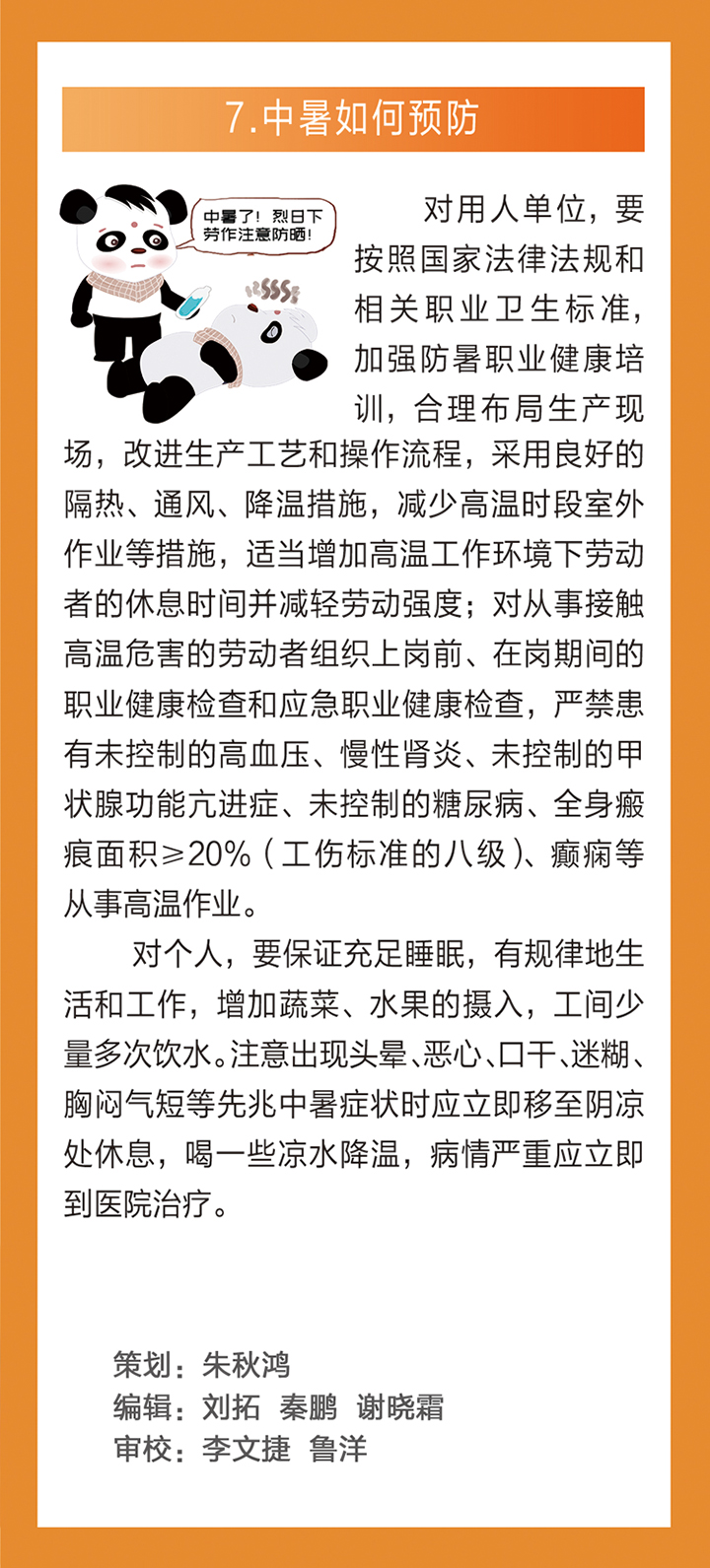 7.中暑如何预防

中暑了！烈日下劳作注意防晒！

对用人单位，要按照国家法律法规和相关职业卫生标准，加强防暑职业健康培训，合理布局生产现场，改进生产工艺和操作流程，采用良好的隔热、通风、降温措施，减少高温时段室外作业等措施，适当增加高温工作环境下劳动者的休息时间并减轻劳动强度；对从事接触高温危害的劳动者组织上岗前、在岗期间的职业健康检查和应急职业健康检查，严禁患有未控制的高血压、慢性肾炎、未控制的甲状腺功能亢进症、未控制的糖尿病、全身瘢痕面积≥20%（工伤标准的八级）、癫痫等从事高温作业。

对个人，要保证充足睡眠，有规律地生活和工作，增加蔬菜、水果的摄入，工间少量多次饮水。注意出现头晕、恶心、口干、迷糊、胸闷气短等先兆中暑症状时应立即移至阴凉处休息，喝一些凉水降温，病情严重应立即到医院治疗。

策划：朱秋鸿
编辑：刘拓　秦鹏　谢晓霜
审校：李文捷　鲁洋